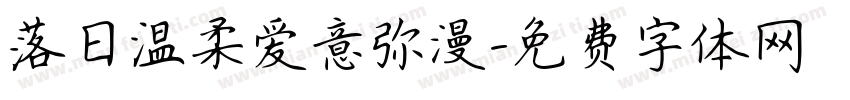 落日温柔爱意弥漫-免费字体网